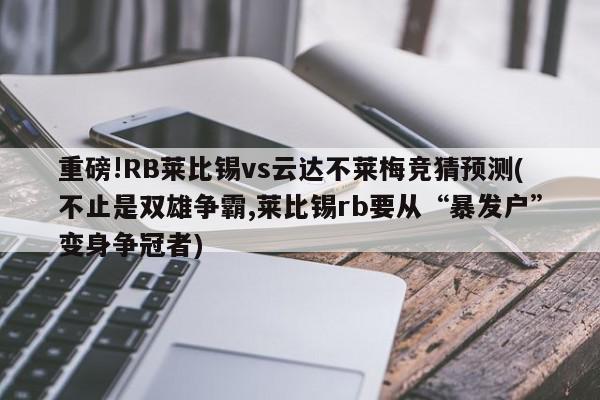 重磅!RB莱比锡vs云达不莱梅竞猜预测(不止是双雄争霸,莱比锡rb要从“暴发户”变身争冠者)